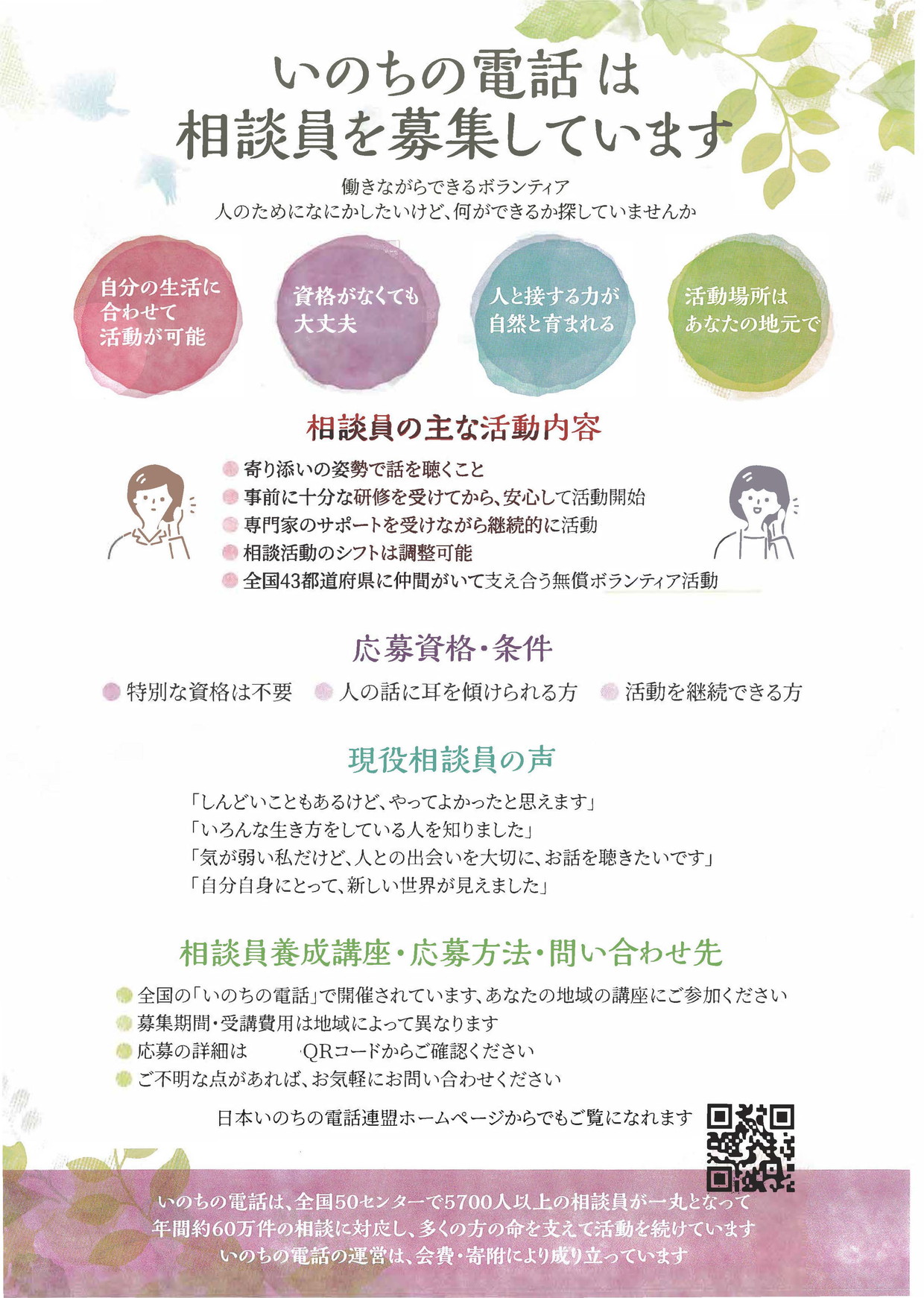 いのちの電話は
相談員を募集しています

働きながらできるボランティア
人のためになにかしたいけど、何ができるか探していませんか

自分の生活に合わせて活動が可能

資格がなくても大丈夫

人と接する力が自然と育まれる

活動場所はあなたの地元で

相談員の主な活動内容

寄り添いの姿勢で話を聴くこと
事前に十分な研修を受けてから、安心して活動開始
専門家のサポートを受けながら継続的に活動
相談活動のシフトは調整可能
全国43都道府県に仲間がいて支え合う無償ボランティア活動

応募資格・条件

特別な資格は不要　人の話に耳を傾けられる方　活動を継続できる方

現役相談員の声

「しんどいこともあるけど、やってよかったと思えます」
「いろんな生き方をしている人を知りました」
「気が弱い私だけど、人との出会いを大切に、お話を聴きたいです」
「自分自身にとって、新しい世界が見えました」

相談員養成講座・応募方法・問い合わせ先

全国の「いのちの電話」で開催されています、あなたの地域の講座にご参加ください
募集期間・受講費用は地域によって異なります
応募の詳細は　QRコードからご確認ください
ご不明な点があれば、お気軽にお問い合わせください

日本いのちの電話連盟ホームページからでもご覧になれます

いのちの電話は、全国50センターで5700人以上の相談員が一丸となって
年間約60万件の相談に対応し、多くの方の命を支えて活動を続けています
いのちの電話の運営は、会費・寄附により成り立っています